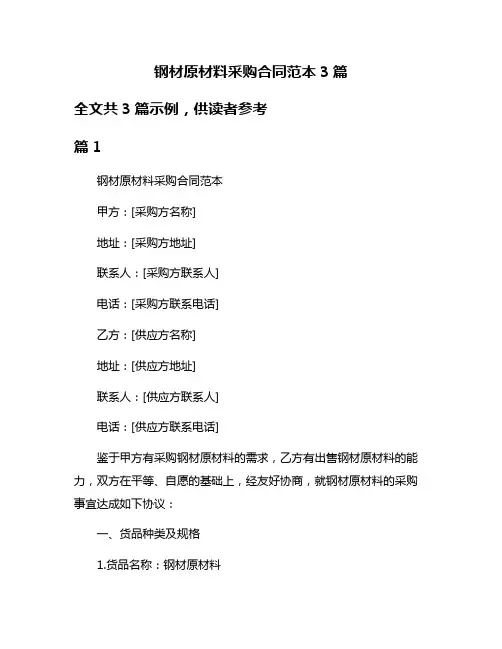 钢材原材料采购合同范本 3 篇

全文共 3 篇示例，供读者参考

篇 1

钢材原材料采购合同范本

甲方：[采购方名称]

地址：[采购方地址]

联系人：[采购方联系人]

电话：[采购方联系电话]

乙方：[供应方名称]

地址：[供应方地址]

联系人：[供应方联系人]

电话：[供应方联系电话]

鉴于甲方有采购钢材原材料的需求，乙方有出售钢材原材料的能力，双方在平等、自愿的基础上，经友好协商，就钢材原材料的采购事宜达成如下协议：

一、货品种类及规格

1.货品名称：钢材原材料